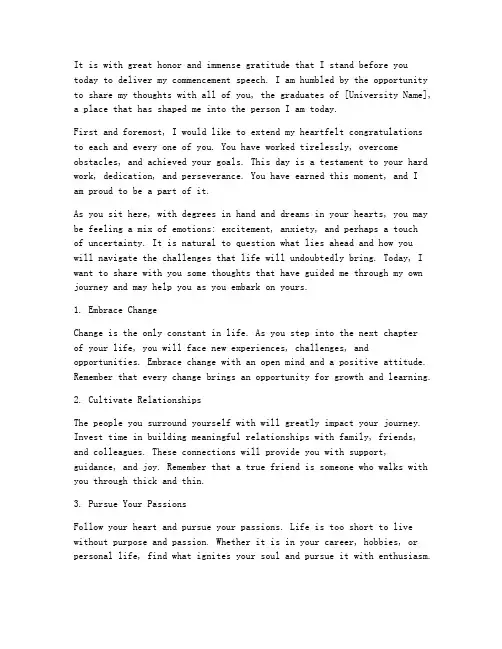 It is with great honor and immense gratitude that I stand before you today to deliver my commencement speech. I am humbled by the opportunity to share my thoughts with all of you, the graduates of [University Name], a place that has shaped me into the person I am today.

First and foremost, I would like to extend my heartfelt congratulations to each and every one of you. You have worked tirelessly, overcome obstacles, and achieved your goals. This day is a testament to your hard work, dedication, and perseverance. You have earned this moment, and I am proud to be a part of it.

As you sit here, with degrees in hand and dreams in your hearts, you may be feeling a mix of emotions: excitement, anxiety, and perhaps a touch of uncertainty. It is natural to question what lies ahead and how you will navigate the challenges that life will undoubtedly bring. Today, I want to share with you some thoughts that have guided me through my own journey and may help you as you embark on yours.

1. Embrace Change

Change is the only constant in life. As you step into the next chapter of your life, you will face new experiences, challenges, and opportunities. Embrace change with an open mind and a positive attitude. Remember that every change brings an opportunity for growth and learning.

2. Cultivate Relationships

The people you surround yourself with will greatly impact your journey. Invest time in building meaningful relationships with family, friends, and colleagues. These connections will provide you with support, guidance, and joy. Remember that a true friend is someone who walks with you through thick and thin.

3. Pursue Your Passions

Follow your heart and pursue your passions. Life is too short to live without purpose and passion. Whether it is in your career, hobbies, or personal life, find what ignites your soul and pursue it with enthusiasm.